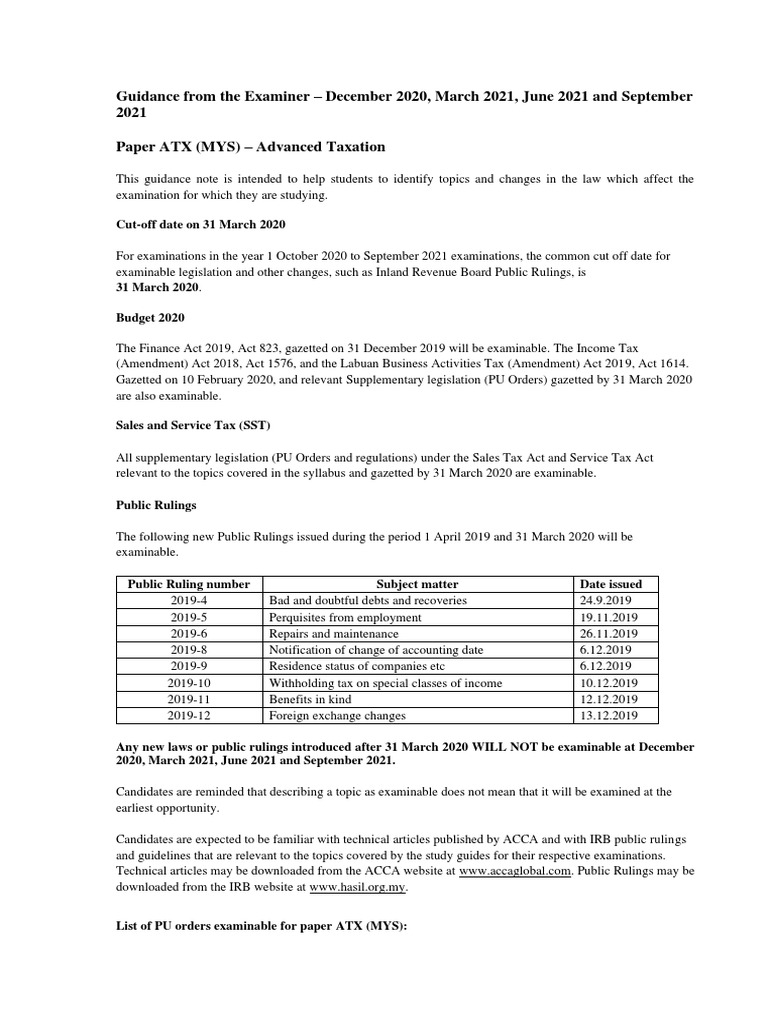 Guidance from the Examiner – December 2020, March 2021, June 2021 and September 2021

Paper ATX (MYS) – Advanced Taxation

This guidance note is intended to help students to identify topics and changes in the law which affect the examination for which they are studying.

Cut-off date on 31 March 2020

For examinations in the year 1 October 2020 to September 2021 examinations, the common cut off date for examinable legislation and other changes, such as Inland Revenue Board Public Rulings, is 31 March 2020.

Budget 2020

The Finance Act 2019, Act 823, gazetted on 31 December 2019 will be examinable. The Income Tax (Amendment) Act 2018, Act 1576, and the Labuan Business Activities Tax (Amendment) Act 2019, Act 1614. Gazetted on 10 February 2020, and relevant Supplementary legislation (PU Orders) gazetted by 31 March 2020 are also examinable.

Sales and Service Tax (SST)

All supplementary legislation (PU Orders and regulations) under the Sales Tax Act and Service Tax Act relevant to the topics covered in the syllabus and gazetted by 31 March 2020 are examinable.

Public Rulings

The following new Public Rulings issued during the period 1 April 2019 and 31 March 2020 will be examinable.

| Public Ruling number | Subject matter | Date issued |
|---|---|---|
| 2019-4 | Bad and doubtful debts and recoveries | 24.9.2019 |
| 2019-5 | Perquisites from employment | 19.11.2019 |
| 2019-6 | Repairs and maintenance | 26.11.2019 |
| 2019-8 | Notification of change of accounting date | 6.12.2019 |
| 2019-9 | Residence status of companies etc | 6.12.2019 |
| 2019-10 | Withholding tax on special classes of income | 10.12.2019 |
| 2019-11 | Benefits in kind | 12.12.2019 |
| 2019-12 | Foreign exchange changes | 13.12.2019 |

Any new laws or public rulings introduced after 31 March 2020 WILL NOT be examinable at December 2020, March 2021, June 2021 and September 2021.

Candidates are reminded that describing a topic as examinable does not mean that it will be examined at the earliest opportunity.

Candidates are expected to be familiar with technical articles published by ACCA and with IRB public rulings and guidelines that are relevant to the topics covered by the study guides for their respective examinations. Technical articles may be downloaded from the ACCA website at www.accaglobal.com. Public Rulings may be downloaded from the IRB website at www.hasil.org.my.

List of PU orders examinable for paper ATX (MYS):